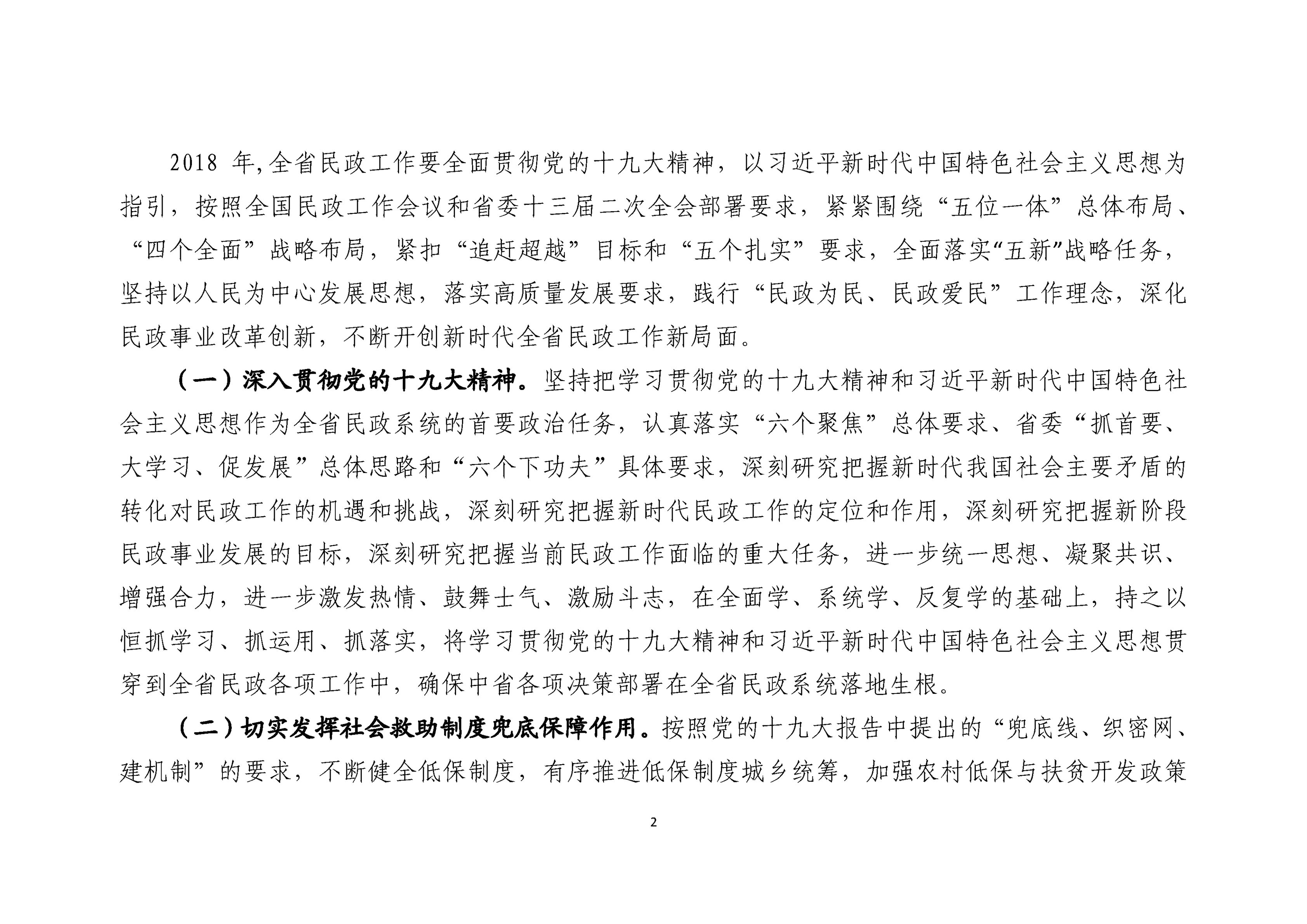 2018 年,全省民政工作要全面贯彻党的十九大精神，以习近平新时代中国特色社会主义思想为指引，按照全国民政工作会议和省委十三届二次全会部署要求，紧紧围绕“五位一体”总体布局、“四个全面”战略布局，紧扣“追赶超越”目标和“五个扎实”要求，全面落实“五新”战略任务，坚持以人民为中心发展思想，落实高质量发展要求，践行“民政为民、民政爱民”工作理念，深化民政事业改革创新，不断开创新时代全省民政工作新局面。

（一）深入贯彻党的十九大精神。坚持把学习贯彻党的十九大精神和习近平新时代中国特色社会主义思想作为全省民政系统的首要政治任务，认真落实“六个聚焦”总体要求、省委“抓首要、大学习、促发展”总体思路和“六个下功夫”具体要求，深刻研究把握新时代我国社会主要矛盾的转化对民政工作的机遇和挑战，深刻研究把握新时代民政工作的定位和作用，深刻研究把握新阶段民政事业发展的目标，深刻研究把握当前民政工作面临的重大任务，进一步统一思想、凝聚共识、增强合力，进一步激发热情、鼓舞士气、激励斗志，在全面学、系统学、反复学的基础上，持之以恒抓学习、抓运用、抓落实，将学习贯彻党的十九大精神和习近平新时代中国特色社会主义思想贯穿到全省民政各项工作中，确保中省各项决策部署在全省民政系统落地生根。

（二）切实发挥社会救助制度兜底保障作用。按照党的十九大报告中提出的“兜底线、织密网、建机制”的要求，不断健全低保制度，有序推进低保制度城乡统筹，加强农村低保与扶贫开发政策

2